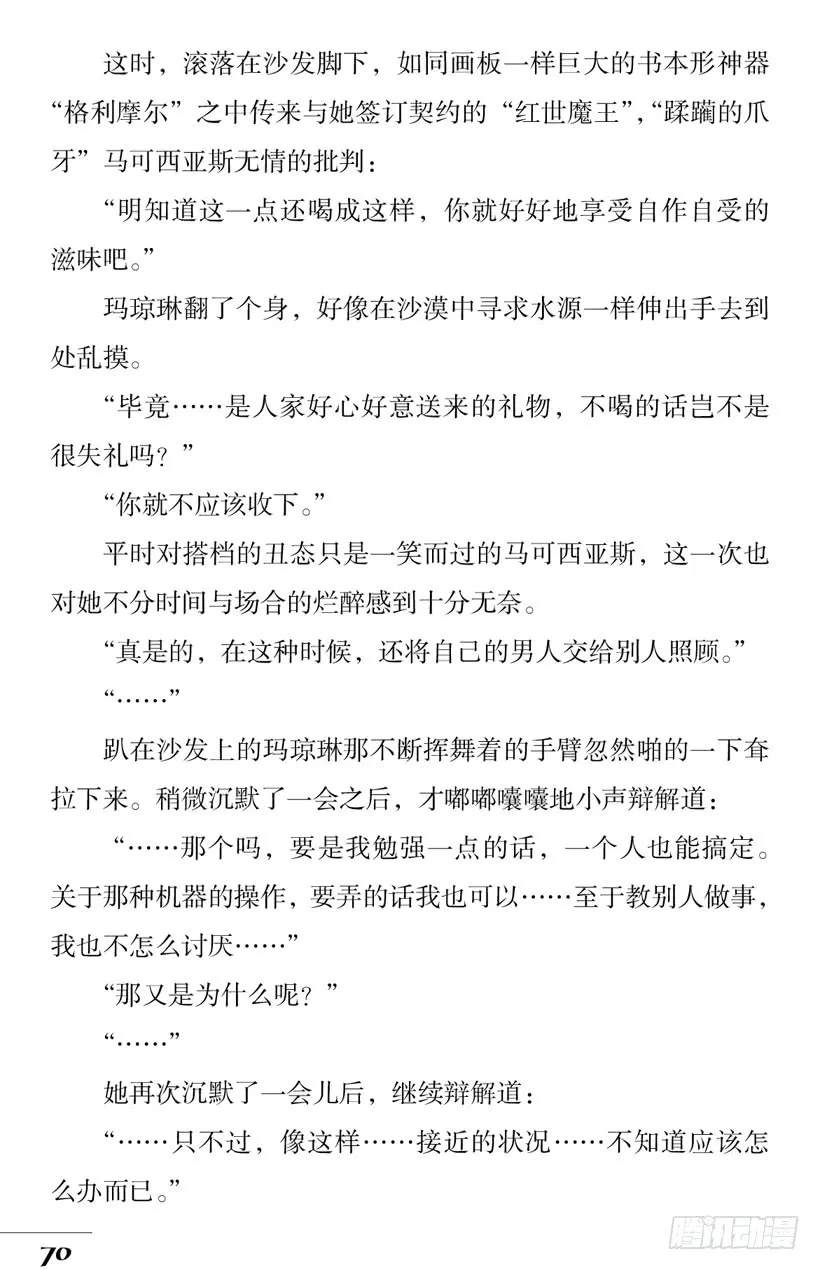 这时，滚落在沙发脚下，如同画板一样巨大的书本形神器“格利摩尔”之中传来与她签订契约的“红世魔王”，“蹂躏的爪牙”马可西亚斯无情的批判：

“明知道这一点还喝成这样，你就好好地享受自作自受的滋味吧。”

玛琼琳翻了个身，好像在沙漠中寻求水源一样伸出手去到处乱摸。

“毕竟……是人家好心好意送来的礼物，不喝的话岂不是很失礼吗？”

“你就不应该收下。”

平时对搭档的丑态只是一笑而过的马可西亚斯，这一次也对她不分时间与场合的烂醉感到十分无奈。

“真是的，在这种时候，还将自己的男人交给别人照顾。”

“……”

趴在沙发上的玛琼琳那不断挥舞着的手臂忽然啪的一下耷拉下来。稍微沉默了一会之后，才嘟嘟囔囔地小声辩解道：

“……那个吗，要是我勉强一点的话，一个人也能搞定。关于那种机器的操作，要弄的话我也可以……至于教别人做事，我也不怎么讨厌……”

“那又是为什么呢？”

“……”

她再次沉默了一会儿后，继续辩解道：

“……只不过，像这样……接近的状况……不知道应该怎么办而已。”

70

腾讯动漫